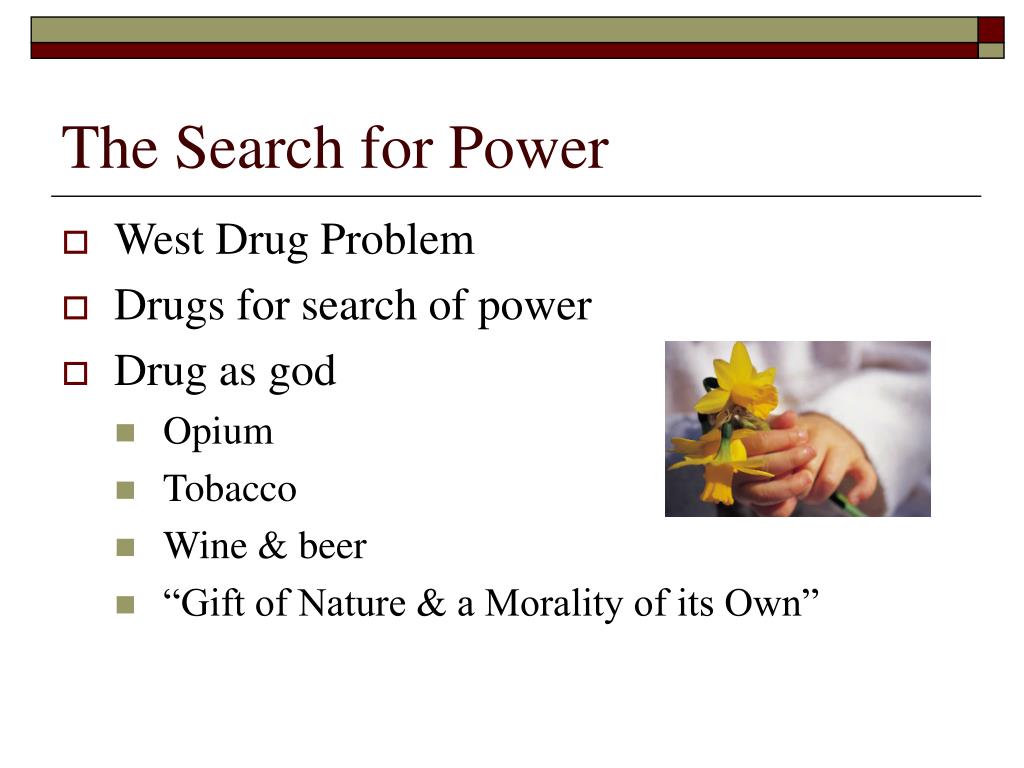 The Search for Power

West Drug Problem
Drugs for search of power
Drug as god
Opium
Tobacco
Wine & beer
“Gift of Nature & a Morality of its Own”